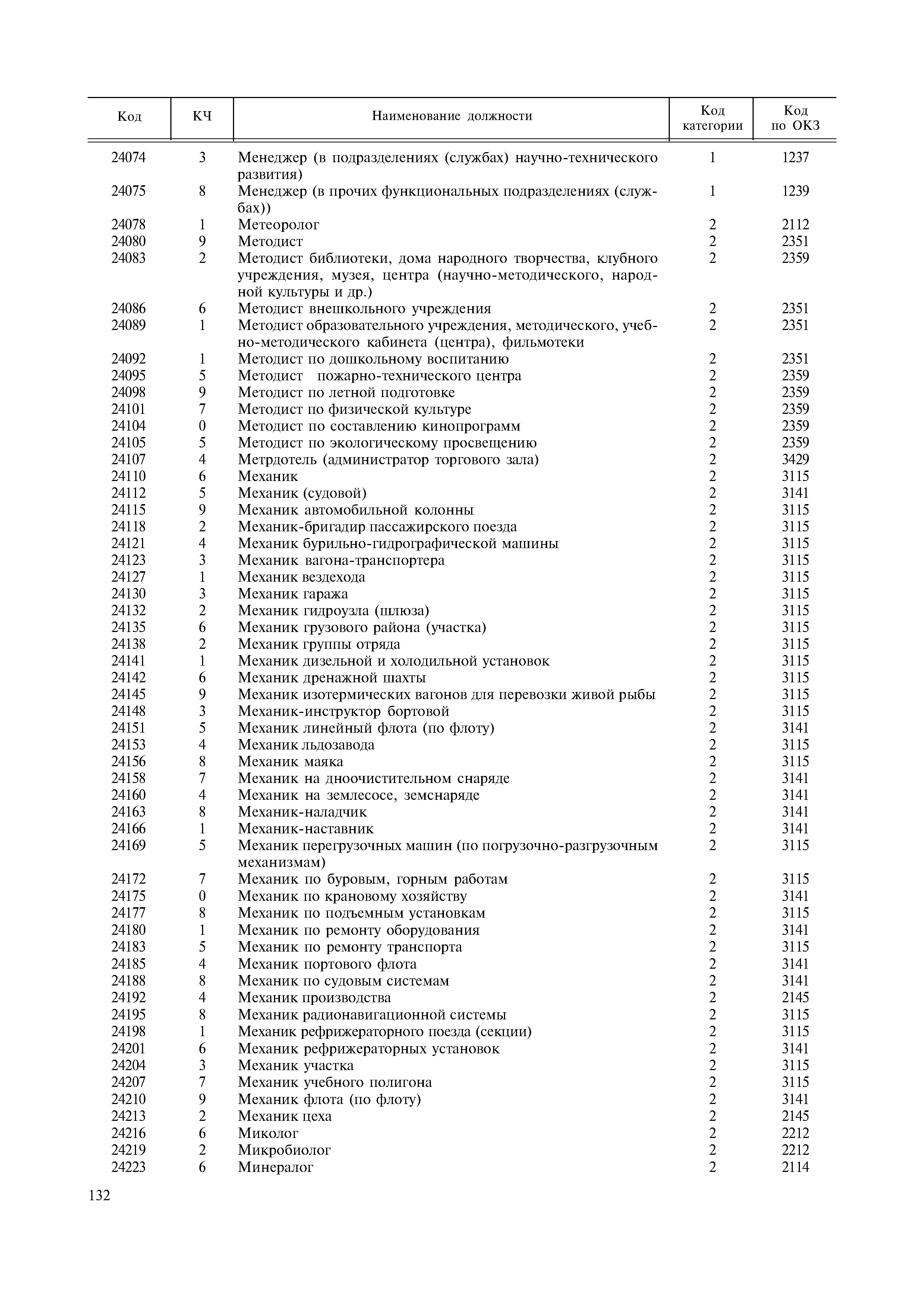 | Код | КЧ | Наименование должности | Код категории | Код по ОКЗ |
|---|---|---|---|---|
| 24074 | 3 | Менеджер (в подразделениях (службах) научно-технического развития) | 1 | 1237 |
| 24075 | 8 | Менеджер (в прочих функциональных подразделениях (службах)) | 1 | 1239 |
| 24078 | 1 | Метеоролог | 2 | 2112 |
| 24080 | 9 | Методист | 2 | 2351 |
| 24083 | 2 | Методист библиотеки, дома народного творчества, клубного учреждения, музея, центра (научно-методического, народной культуры и др.) | 2 | 2359 |
| 24086 | 6 | Методист внешкольного учреждения | 2 | 2351 |
| 24089 | 1 | Методист образовательного учреждения, методического, учебно-методического кабинета (центра), фильмотеки | 2 | 2351 |
| 24092 | 1 | Методист по дошкольному воспитанию | 2 | 2351 |
| 24095 | 5 | Методист пожарно-технического центра | 2 | 2359 |
| 24098 | 9 | Методист по летной подготовке | 2 | 2359 |
| 24101 | 7 | Методист по физической культуре | 2 | 2359 |
| 24104 | 0 | Методист по составлению кинопрограмм | 2 | 2359 |
| 24105 | 5 | Методист по экологическому просвещению | 2 | 2359 |
| 24107 | 4 | Метрдотель (администратор торгового зала) | 2 | 3429 |
| 24110 | 6 | Механик | 2 | 3115 |
| 24112 | 5 | Механик (судовой) | 2 | 3141 |
| 24115 | 9 | Механик автомобильной колонны | 2 | 3115 |
| 24118 | 2 | Механик-бригадир пассажирского поезда | 2 | 3115 |
| 24121 | 4 | Механик бурильно-гидрографической машины | 2 | 3115 |
| 24123 | 3 | Механик вагона-транспортера | 2 | 3115 |
| 24127 | 1 | Механик вездехода | 2 | 3115 |
| 24130 | 3 | Механик гаража | 2 | 3115 |
| 24132 | 2 | Механик гидроузла (шлюза) | 2 | 3115 |
| 24135 | 6 | Механик грузового района (участка) | 2 | 3115 |
| 24138 | 2 | Механик группы отряда | 2 | 3115 |
| 24141 | 1 | Механик дизельной и холодильной установок | 2 | 3115 |
| 24142 | 6 | Механик дренажной шахты | 2 | 3115 |
| 24145 | 9 | Механик изотермических вагонов для перевозки живой рыбы | 2 | 3115 |
| 24148 | 3 | Механик-инструктор бортовой | 2 | 3115 |
| 24151 | 5 | Механик линейный флота (по флоту) | 2 | 3141 |
| 24153 | 4 | Механик льдозавода | 2 | 3115 |
| 24156 | 8 | Механик маяка | 2 | 3115 |
| 24158 | 7 | Механик на дноочистительном снаряде | 2 | 3141 |
| 24160 | 4 | Механик на землесосе, земснаряде | 2 | 3141 |
| 24163 | 8 | Механик-наладчик | 2 | 3141 |
| 24166 | 1 | Механик-наставник | 2 | 3141 |
| 24169 | 5 | Механик перегрузочных машин (по погрузочно-разгрузочным механизмам) | 2 | 3115 |
| 24172 | 7 | Механик по буровым, горным работам | 2 | 3115 |
| 24175 | 0 | Механик по крановому хозяйству | 2 | 3141 |
| 24177 | 8 | Механик по подъемным установкам | 2 | 3115 |
| 24180 | 1 | Механик по ремонту оборудования | 2 | 3141 |
| 24183 | 5 | Механик по ремонту транспорта | 2 | 3115 |
| 24185 | 4 | Механик портового флота | 2 | 3141 |
| 24188 | 8 | Механик по судовым системам | 2 | 3141 |
| 24192 | 4 | Механик производства | 2 | 2145 |
| 24195 | 8 | Механик радионавигационной системы | 2 | 3115 |
| 24198 | 1 | Механик рефрижераторного поезда (секции) | 2 | 3115 |
| 24201 | 6 | Механик рефрижераторных установок | 2 | 3141 |
| 24204 | 3 | Механик участка | 2 | 3115 |
| 24207 | 7 | Механик учебного полигона | 2 | 3115 |
| 24210 | 9 | Механик флота (по флоту) | 2 | 3141 |
| 24213 | 2 | Механик цеха | 2 | 2145 |
| 24216 | 6 | Миколог | 2 | 2212 |
| 24219 | 2 | Микробиолог | 2 | 2212 |
| 24223 | 6 | Минералог | 2 | 2114 |

132